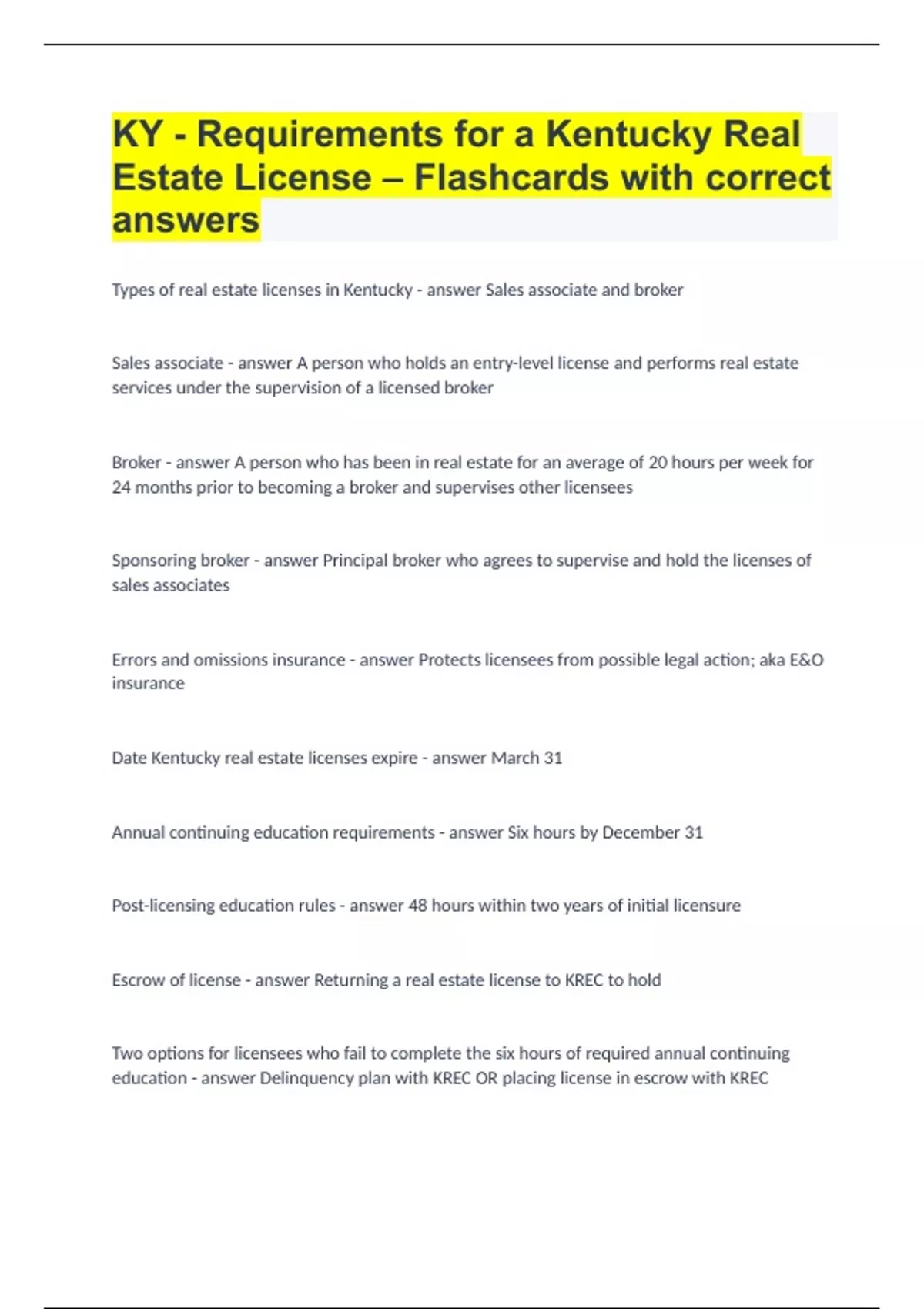 KY - Requirements for a Kentucky Real Estate License – Flashcards with correct answers

Types of real estate licenses in Kentucky - answer Sales associate and broker

Sales associate - answer A person who holds an entry-level license and performs real estate services under the supervision of a licensed broker

Broker - answer A person who has been in real estate for an average of 20 hours per week for 24 months prior to becoming a broker and supervises other licensees

Sponsoring broker - answer Principal broker who agrees to supervise and hold the licenses of sales associates

Errors and omissions insurance - answer Protects licensees from possible legal action; aka E&O insurance

Date Kentucky real estate licenses expire - answer March 31

Annual continuing education requirements - answer Six hours by December 31

Post-licensing education rules - answer 48 hours within two years of initial licensure

Escrow of license - answer Returning a real estate license to KREC to hold

Two options for licensees who fail to complete the six hours of required annual continuing education - answer Delinquency plan with KREC OR placing license in escrow with KREC